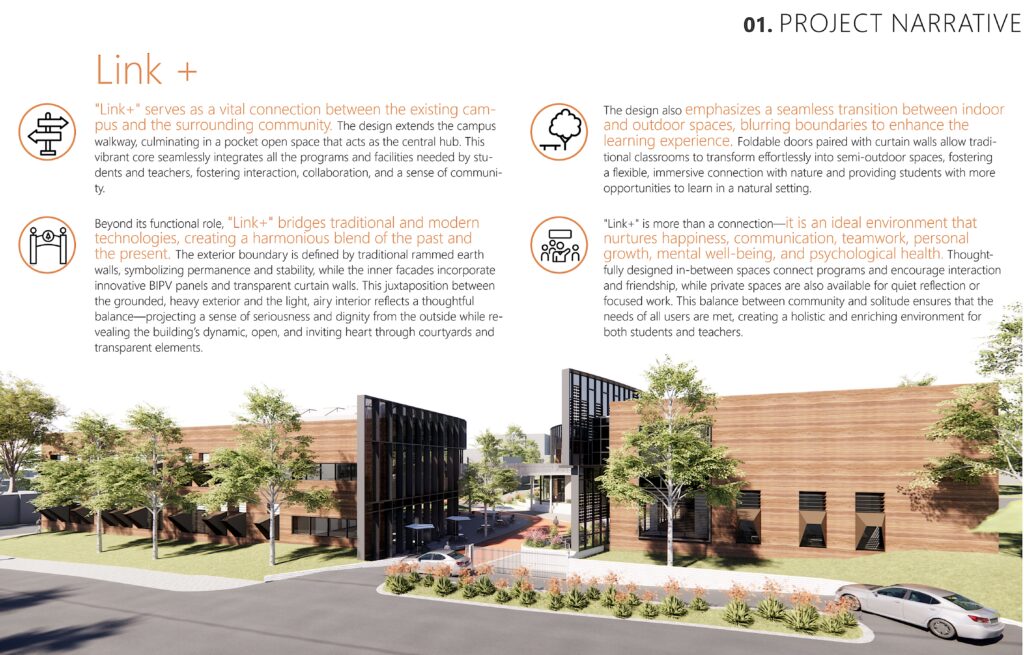 01. PROJECT NARRATIVE

Link +

"Link+" serves as a vital connection between the existing campus and the surrounding community. The design extends the campus walkway, culminating in a pocket open space that acts as the central hub. This vibrant core seamlessly integrates all the programs and facilities needed by students and teachers, fostering interaction, collaboration, and a sense of community.

Beyond its functional role, "Link+" bridges traditional and modern technologies, creating a harmonious blend of the past and the present. The exterior boundary is defined by traditional rammed earth walls, symbolizing permanence and stability, while the inner facades incorporate innovative BIPV panels and transparent curtain walls. This juxtaposition between the grounded, heavy exterior and the light, airy interior reflects a thoughtful balance—projecting a sense of seriousness and dignity from the outside while revealing the building's dynamic, open, and inviting heart through courtyards and transparent elements.

The design also emphasizes a seamless transition between indoor and outdoor spaces, blurring boundaries to enhance the learning experience. Foldable doors paired with curtain walls allow traditional classrooms to transform effortlessly into semi-outdoor spaces, fostering a flexible, immersive connection with nature and providing students with more opportunities to learn in a natural setting.

"Link+" is more than a connection—it is an ideal environment that nurtures happiness, communication, teamwork, personal growth, mental well-being, and psychological health. Thoughtfully designed in-between spaces connect programs and encourage interaction and friendship, while private spaces are also available for quiet reflection or focused work. This balance between community and solitude ensures that the needs of all users are met, creating a holistic and enriching environment for both students and teachers.